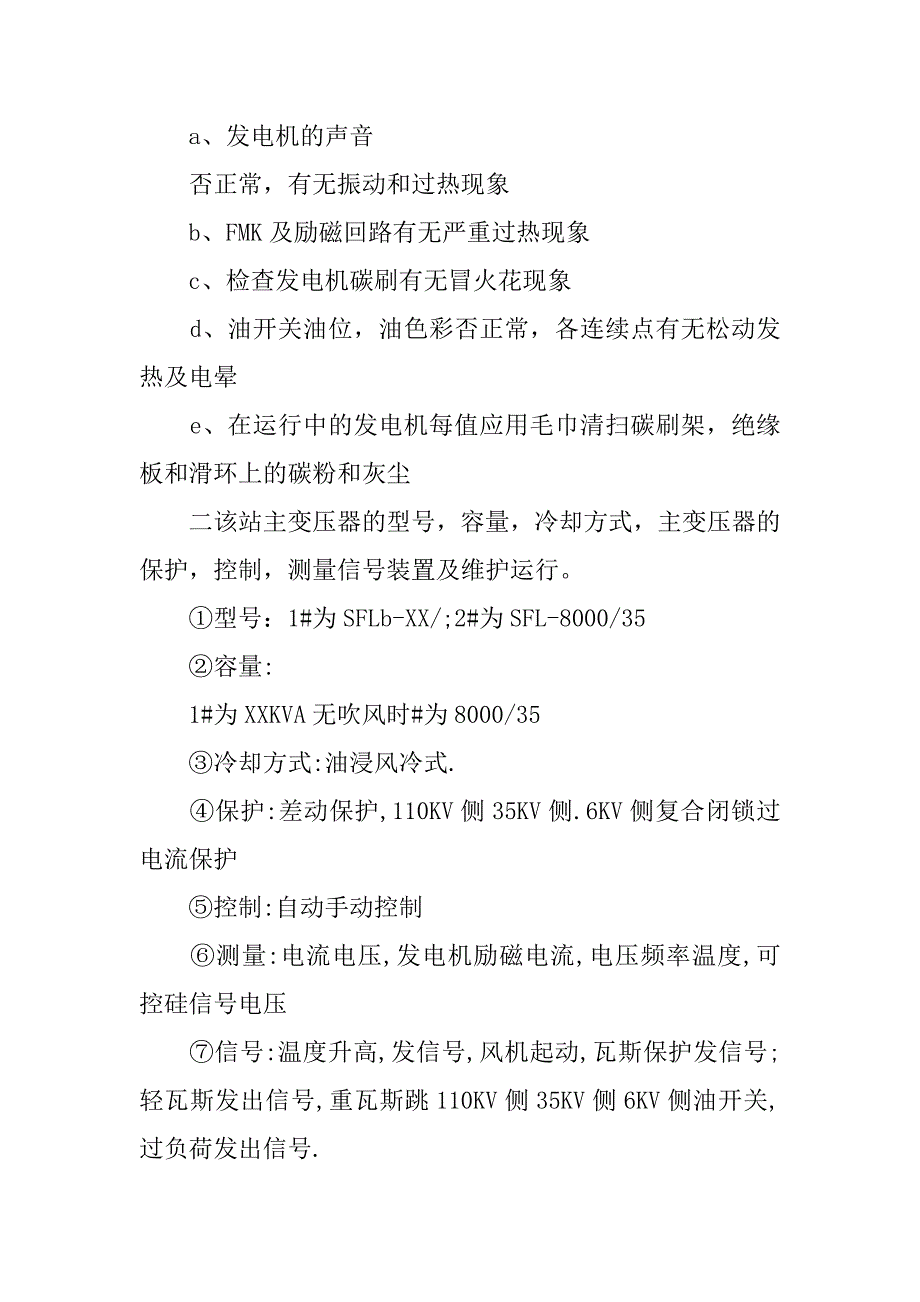 a、发电机的声音

否正常，有无振动和过热现象

b、FMK 及励磁回路有无严重过热现象

c、检查发电机碳刷有无冒火花现象

d、油开关油位，油色彩否正常，各连续点有无松动发热及电晕

e、在运行中的发电机每值应用毛巾清扫碳刷架，绝缘板和滑环上的碳粉和灰尘

二该站主变压器的型号，容量，冷却方式，主变压器的保护，控制，测量信号装置及维护运行。

①型号：1#为 SFLb-XX/;2#为 SFL-8000/35

②容量:

1#为 XXKVA 无吹风时#为 8000/35

③冷却方式:油浸风冷式.

④保护:差动保护,110KV 侧 35KV 侧.6KV 侧复合闭锁过电流保护

⑤控制:自动手动控制

⑥测量:电流电压,发电机励磁电流,电压频率温度,可控硅信号电压

⑦信号:温度升高,发信号,风机起动,瓦斯保护发信号;轻瓦斯发出信号,重瓦斯跳 110KV 侧 35KV 侧 6KV 侧油开关,过负荷发出信号.